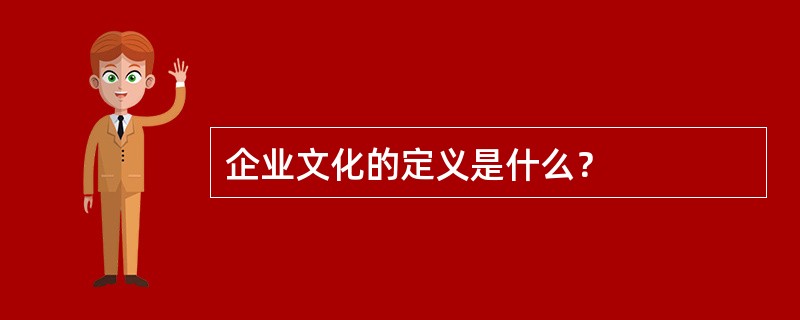 企业文化的定义是什么？